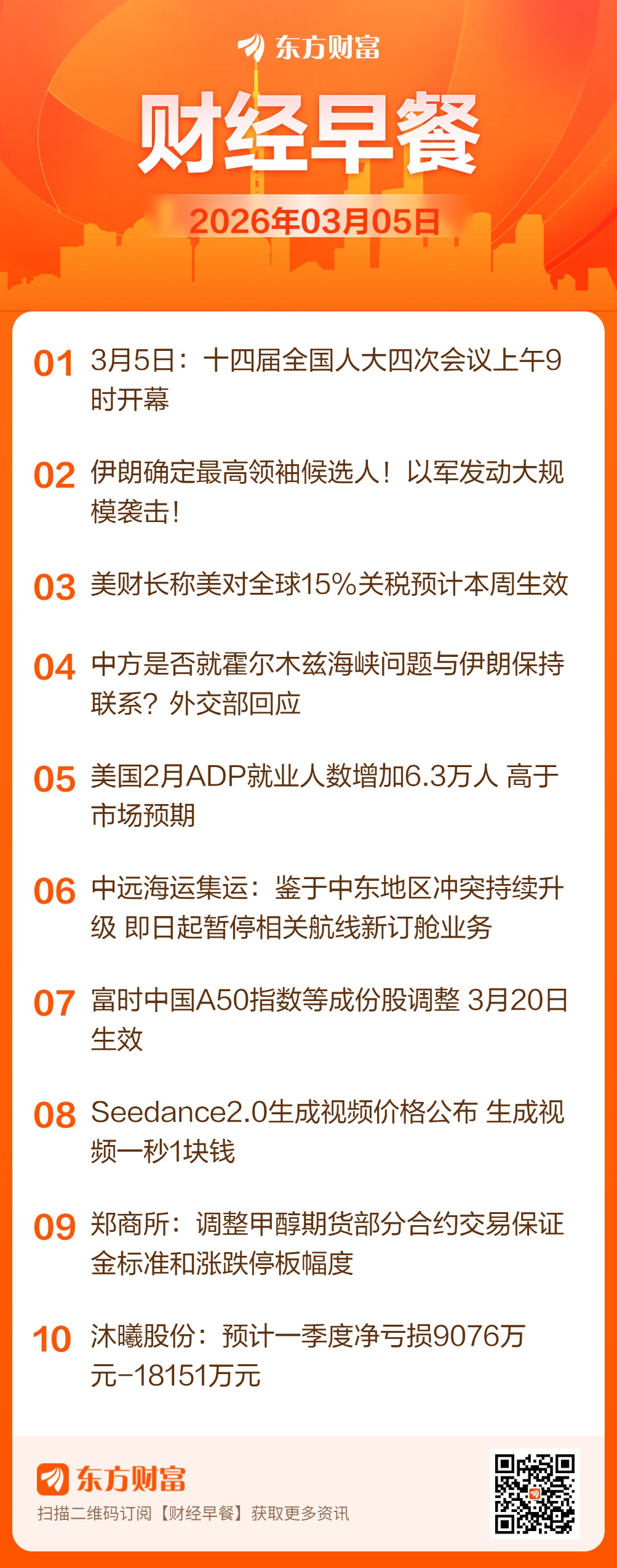 东方财富

财经早餐

2026年03月05日

01 3月5日：十四届全国人大四次会议上午9时开幕

02 伊朗确定最高领袖候选人！以军发动大规模袭击！

03 美财长称美对全球15%关税预计本周生效

04 中方是否就霍尔木兹海峡问题与伊朗保持联系？外交部回应

05 美国2月ADP就业人数增加6.3万人 高于市场预期

06 中远海运集运：鉴于中东地区冲突持续升级 即日起暂停相关航线新订舱业务

07 富时中国A50指数等成份股调整 3月20日生效

08 Seedance2.0生成视频价格公布 生成视频一秒1块钱

09 郑商所：调整甲醇期货部分合约交易保证金标准和涨跌停板幅度

10 沐曦股份：预计一季度净亏损9076万元-18151万元

东方财富

扫描二维码订阅【财经早餐】获取更多资讯